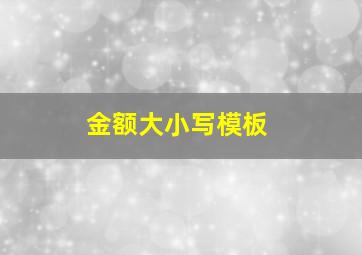 金额大小写模板